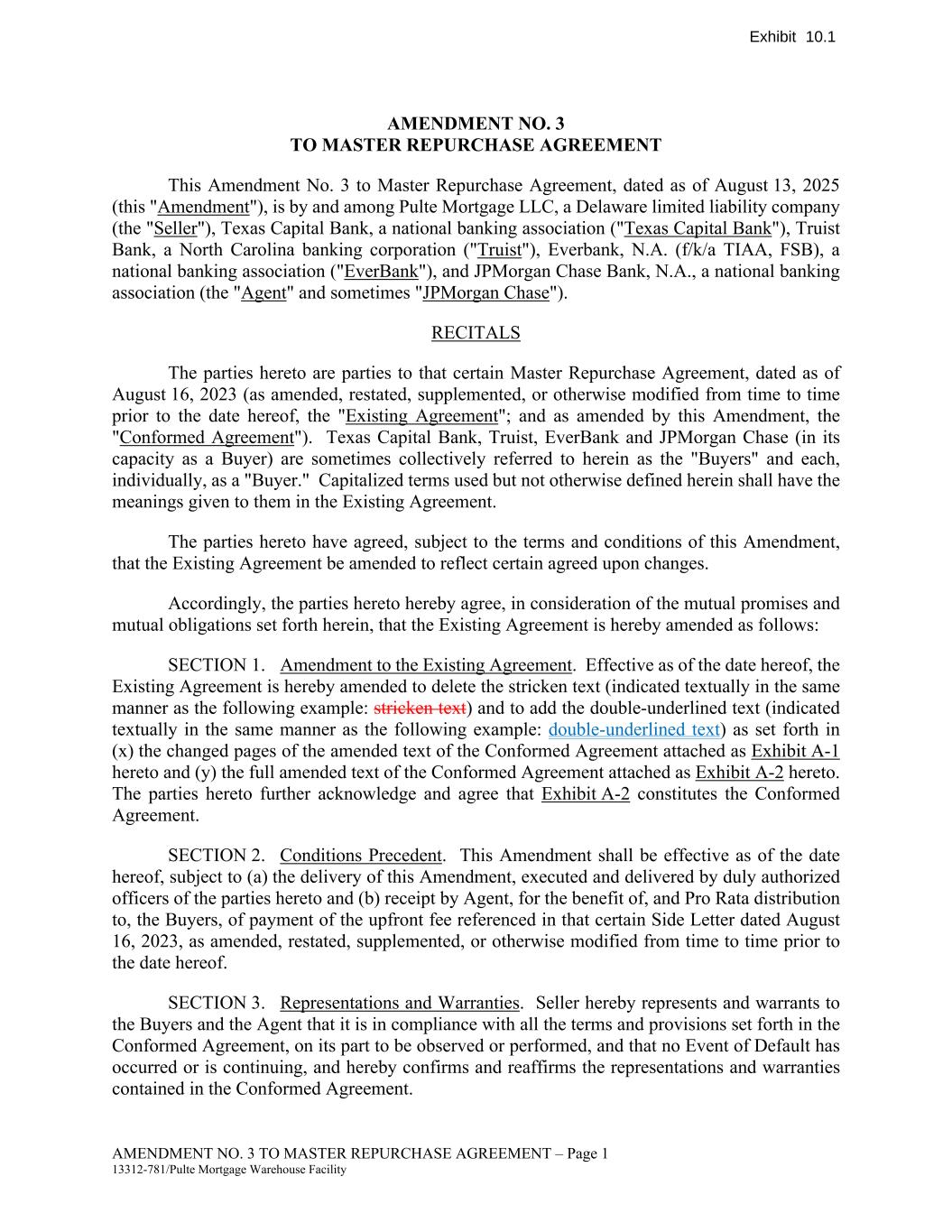 Exhibit 10.1

AMENDMENT NO. 3
TO MASTER REPURCHASE AGREEMENT

This Amendment No. 3 to Master Repurchase Agreement, dated as of August 13, 2025 (this "Amendment"), is by and among Pulte Mortgage LLC, a Delaware limited liability company (the "Seller"), Texas Capital Bank, a national banking association ("Texas Capital Bank"), Truist Bank, a North Carolina banking corporation ("Truist"), Everbank, N.A. (f/k/a TIAA, FSB), a national banking association ("EverBank"), and JPMorgan Chase Bank, N.A., a national banking association (the "Agent" and sometimes "JPMorgan Chase").

RECITALS

The parties hereto are parties to that certain Master Repurchase Agreement, dated as of August 16, 2023 (as amended, restated, supplemented, or otherwise modified from time to time prior to the date hereof, the "Existing Agreement"; and as amended by this Amendment, the "Conformed Agreement"). Texas Capital Bank, Truist, EverBank and JPMorgan Chase (in its capacity as a Buyer) are sometimes collectively referred to herein as the "Buyers" and each, individually, as a "Buyer." Capitalized terms used but not otherwise defined herein shall have the meanings given to them in the Existing Agreement.

The parties hereto have agreed, subject to the terms and conditions of this Amendment, that the Existing Agreement be amended to reflect certain agreed upon changes.

Accordingly, the parties hereto hereby agree, in consideration of the mutual promises and mutual obligations set forth herein, that the Existing Agreement is hereby amended as follows:

SECTION 1. Amendment to the Existing Agreement. Effective as of the date hereof, the Existing Agreement is hereby amended to delete the stricken text (indicated textually in the same manner as the following example: stricken text) and to add the double-underlined text (indicated textually in the same manner as the following example: double-underlined text) as set forth in (x) the changed pages of the amended text of the Conformed Agreement attached as Exhibit A-1 hereto and (y) the full amended text of the Conformed Agreement attached as Exhibit A-2 hereto. The parties hereto further acknowledge and agree that Exhibit A-2 constitutes the Conformed Agreement.

SECTION 2. Conditions Precedent. This Amendment shall be effective as of the date hereof, subject to (a) the delivery of this Amendment, executed and delivered by duly authorized officers of the parties hereto and (b) receipt by Agent, for the benefit of, and Pro Rata distribution to, the Buyers, of payment of the upfront fee referenced in that certain Side Letter dated August 16, 2023, as amended, restated, supplemented, or otherwise modified from time to time prior to the date hereof.

SECTION 3. Representations and Warranties. Seller hereby represents and warrants to the Buyers and the Agent that it is in compliance with all the terms and provisions set forth in the Conformed Agreement, on its part to be observed or performed, and that no Event of Default has occurred or is continuing, and hereby confirms and reaffirms the representations and warranties contained in the Conformed Agreement.

AMENDMENT NO. 3 TO MASTER REPURCHASE AGREEMENT – Page 1
13312-781/Pulte Mortgage Warehouse Facility